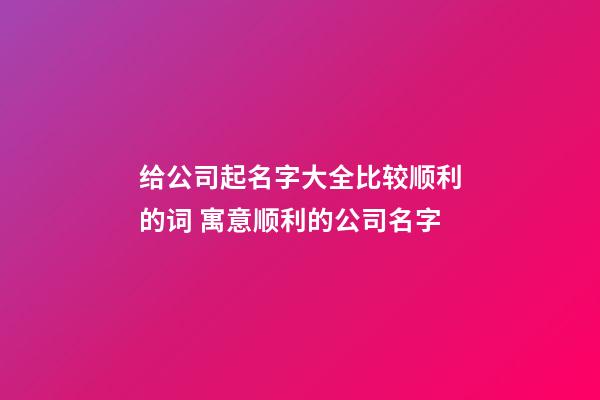 给公司起名字大全比较顺利的词 寓意顺利的公司名字